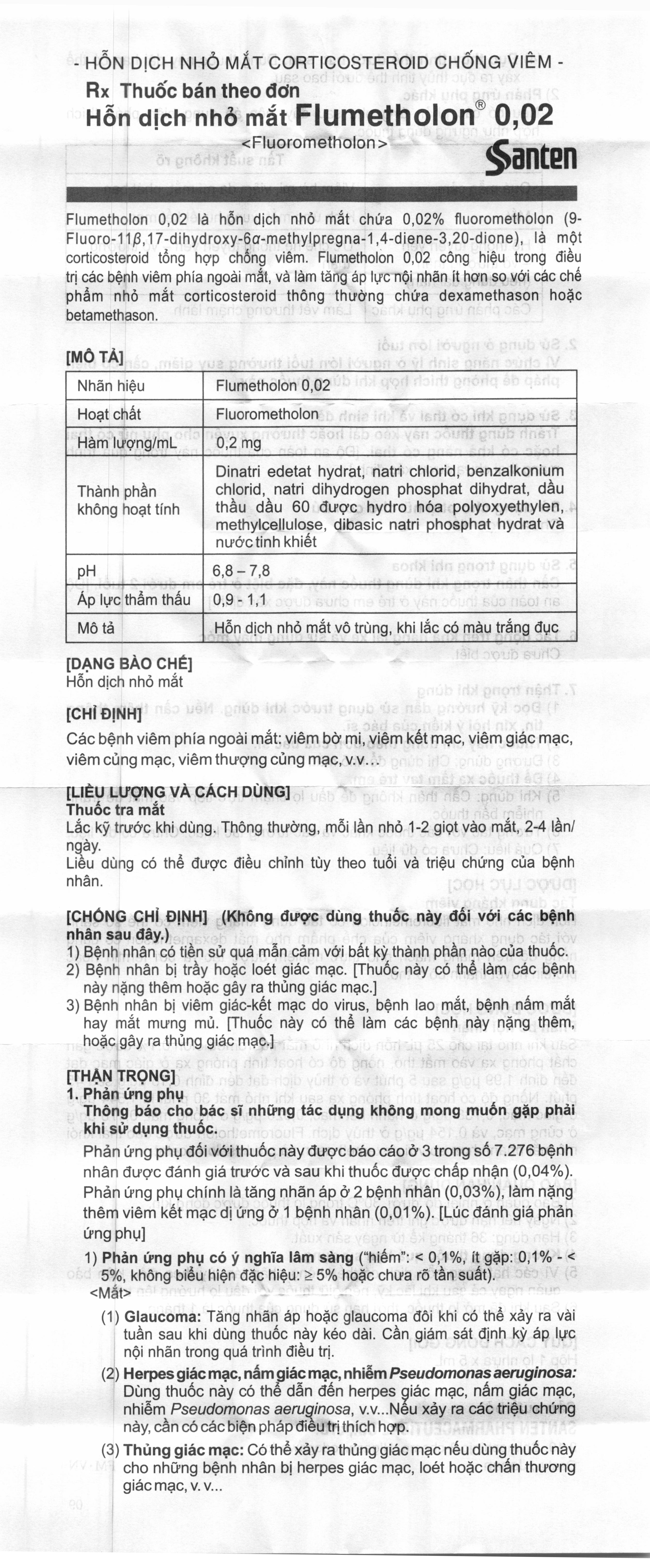 - HỖN DỊCH NHỎ MẮT CORTICOSTEROID CHỐNG VIÊM -
Rx Thuốc bán theo đơn
Hỗn dịch nhỏ mắt Flumetholon® 0,02
<Fluorometholon>
Santen

Flumetholon 0,02 là hỗn dịch nhỏ mắt chứa 0,02% fluorometholon (9-Fluoro-11$\beta$,17-dihydroxy-6$\alpha$-methylpregna-1,4-diene-3,20-dione), là một corticosteroid tổng hợp chống viêm. Flumetholon 0,02 công hiệu trong điều trị các bệnh viêm phía ngoài mắt, và làm tăng áp lực nội nhãn ít hơn so với các chế phẩm nhỏ mắt corticosteroid thông thường chứa dexamethason hoặc betamethason.

[MÔ TẢ]

| Nhãn hiệu | Flumetholon 0,02 |
|---|---|
| Hoạt chất | Fluorometholon |
| Hàm lượng/mL | 0,2 mg |
| Thành phần không hoạt tính | Dinatri edetat hydrat, natri chlorid, benzalkonium chlorid, natri dihydrogen phosphat dihydrat, dầu thầu dầu 60 được hydro hóa polyoxyethylen, methylcellulose, dibasic natri phosphat hydrat và nước tinh khiết |
| pH | 6,8 – 7,8 |
| Áp lực thẩm thấu | 0,9 - 1,1 |
| Mô tả | Hỗn dịch nhỏ mắt vô trùng, khi lắc có màu trắng đục |

[DẠNG BÀO CHẾ]
Hỗn dịch nhỏ mắt

[CHỈ ĐỊNH]
Các bệnh viêm phía ngoài mắt: viêm bờ mi, viêm kết mạc, viêm giác mạc, viêm củng mạc, viêm thượng củng mạc, v.v...

[LIỀU LƯỢNG VÀ CÁCH DÙNG]
Thuốc tra mắt
Lắc kỹ trước khi dùng. Thông thường, mỗi lần nhỏ 1-2 giọt vào mắt, 2-4 lần/ngày.
Liều dùng có thể được điều chỉnh tùy theo tuổi và triệu chứng của bệnh nhân.

[CHỐNG CHỈ ĐỊNH] (Không được dùng thuốc này đối với các bệnh nhân sau đây.)
1) Bệnh nhân có tiền sử quá mẫn cảm với bất kỳ thành phần nào của thuốc.
2) Bệnh nhân bị trầy hoặc loét giác mạc. [Thuốc này có thể làm các bệnh này nặng thêm hoặc gây ra thủng giác mạc.]
3) Bệnh nhân bị viêm giác-kết mạc do virus, bệnh lao mắt, bệnh nấm mắt hay mắt mưng mủ. [Thuốc này có thể làm các bệnh này nặng thêm, hoặc gây ra thủng giác mạc.]

[THẬN TRỌNG]
1. Phản ứng phụ
Thông báo cho bác sĩ những tác dụng không mong muốn gặp phải khi sử dụng thuốc.
Phản ứng phụ đối với thuốc này được báo cáo ở 3 trong số 7.276 bệnh nhân được đánh giá trước và sau khi thuốc được chấp nhận (0,04%). Phản ứng phụ chính là tăng nhãn áp ở 2 bệnh nhân (0,03%), làm nặng thêm viêm kết mạc dị ứng ở 1 bệnh nhân (0,01%). [Lúc đánh giá phản ứng phụ]
1) Phản ứng phụ có ý nghĩa lâm sàng ("hiếm": < 0,1%, ít gặp: 0,1% - < 5%, không biểu hiện đặc hiệu: ≥ 5% hoặc chưa rõ tần suất).
<Mắt>
(1) Glaucoma: Tăng nhãn áp hoặc glaucoma đôi khi có thể xảy ra vài tuần sau khi dùng thuốc này kéo dài. Cần giám sát định kỳ áp lực nội nhãn trong quá trình điều trị.
(2) Herpes giác mạc, nấm giác mạc, nhiễm Pseudomonas aeruginosa: Dùng thuốc này có thể dẫn đến herpes giác mạc, nấm giác mạc, nhiễm Pseudomonas aeruginosa, v.v...Nếu xảy ra các triệu chứng này, cần có các biện pháp điều trị thích hợp.
(3) Thủng giác mạc: Có thể xảy ra thủng giác mạc nếu dùng thuốc này cho những bệnh nhân bị herpes giác mạc, loét hoặc chấn thương giác mạc, v. v...